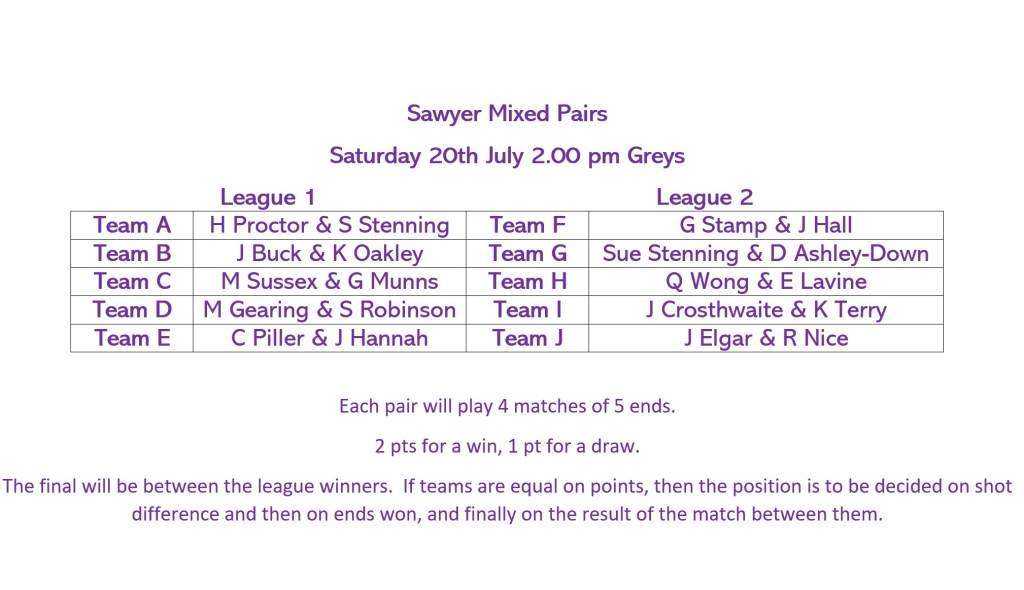 Sawyer Mixed Pairs

Saturday 20th July 2.00 pm Greys

League 1

League 2

| Team A | H Proctor & S Stenning | Team F | G Stamp & J Hall |
|---|---|---|---|
| Team B | J Buck & K Oakley | Team G | Sue Stenning & D Ashley-Down |
| Team C | M Sussex & G Munns | Team H | Q Wong & E Lavine |
| Team D | M Gearing & S Robinson | Team I | J Crosthwaite & K Terry |
| Team E | C Piller & J Hannah | Team J | J Elgar & R Nice |

Each pair will play 4 matches of 5 ends.

2 pts for a win, 1 pt for a draw.

The final will be between the league winners. If teams are equal on points, then the position is to be decided on shot difference and then on ends won, and finally on the result of the match between them.